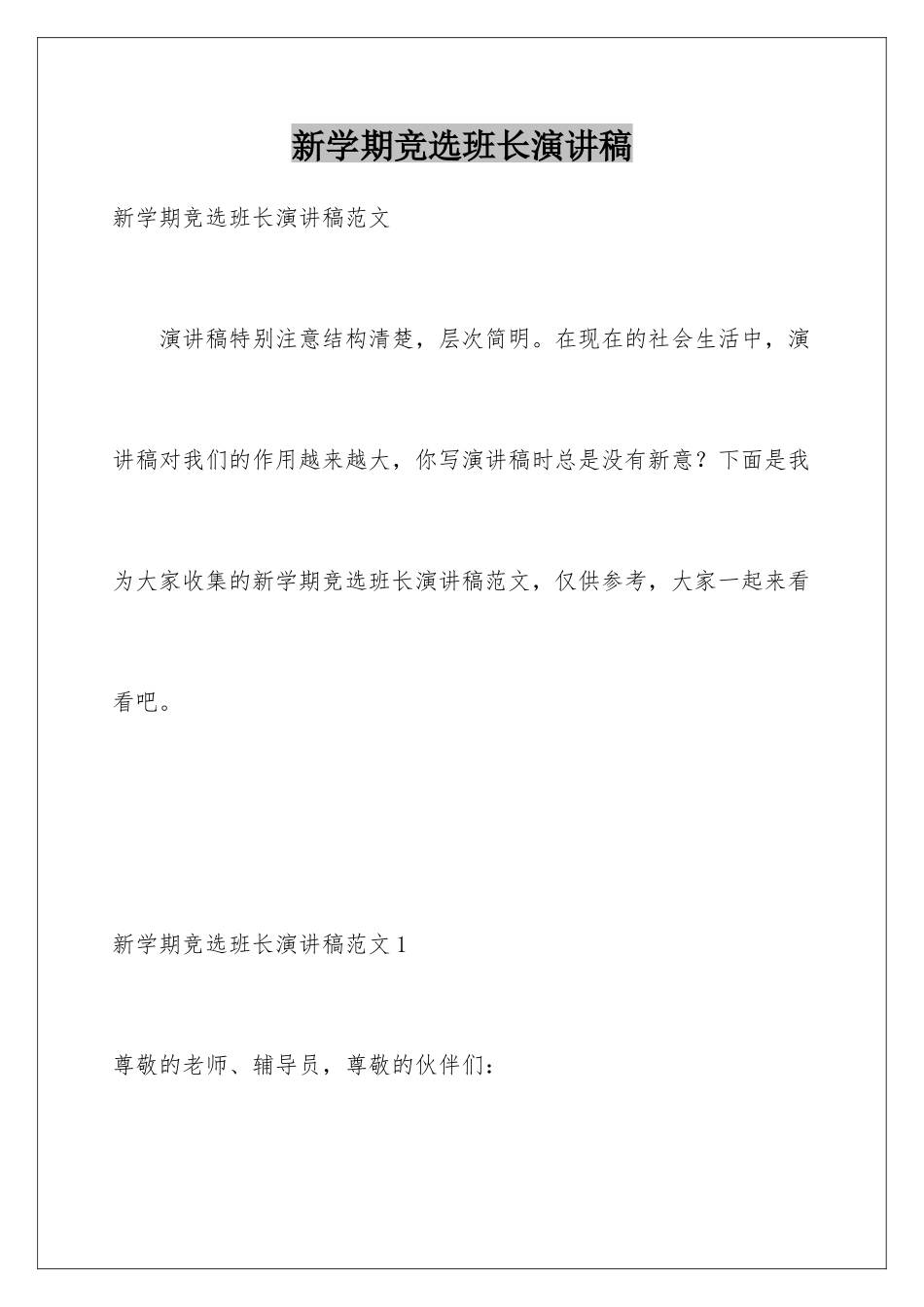 新学期竞选班长演讲稿

新学期竞选班长演讲稿范文

演讲稿特别注意结构清楚，层次简明。在现在的社会生活中，演讲稿对我们的作用越来越大，你写演讲稿时总是没有新意？下面是我为大家收集的新学期竞选班长演讲稿范文，仅供参考，大家一起来看看吧。

新学期竞选班长演讲稿范文 1

尊敬的老师、辅导员，尊敬的伙伴们：